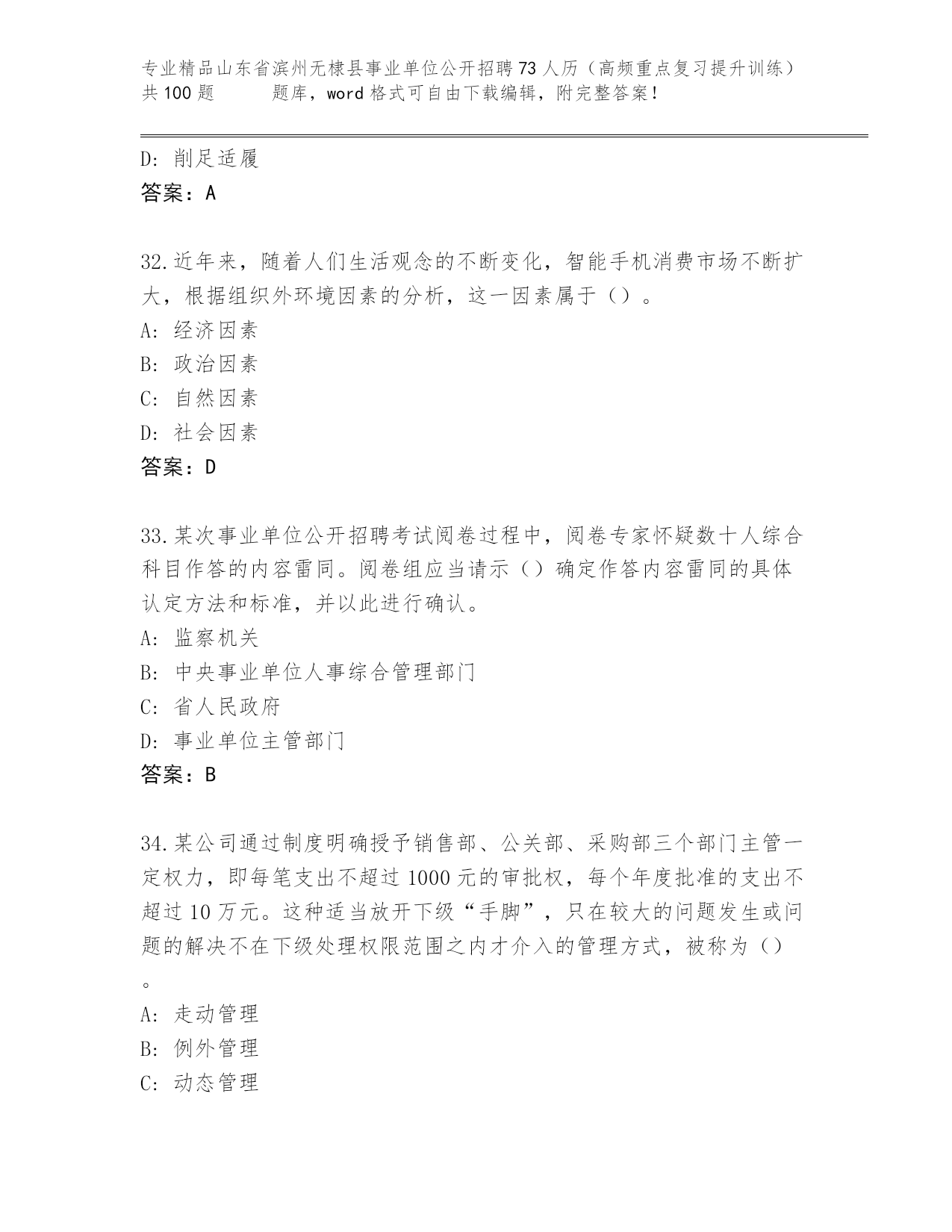 专业精品山东省滨州无棣县事业单位公开招聘73人历（高频重点复习提升训练）共100题　　题库，word格式可自由下载编辑，附完整答案！

D: 削足适履
答案：A

32.近年来，随着人们生活观念的不断变化，智能手机消费市场不断扩大，根据组织外环境因素的分析，这一因素属于（）。
A: 经济因素
B: 政治因素
C: 自然因素
D: 社会因素
答案：D

33.某次事业单位公开招聘考试阅卷过程中，阅卷专家怀疑数十人综合科目作答的内容雷同。阅卷组应当请示（）确定作答内容雷同的具体认定方法和标准，并以此进行确认。
A: 监察机关
B: 中央事业单位人事综合管理部门
C: 省人民政府
D: 事业单位主管部门
答案：B

34.某公司通过制度明确授予销售部、公关部、采购部三个部门主管一定权力，即每笔支出不超过1000元的审批权，每个年度批准的支出不超过10万元。这种适当放开下级“手脚”，只在较大的问题发生或问题的解决不在下级处理权限范围之内才介入的管理方式，被称为（）。
A: 走动管理
B: 例外管理
C: 动态管理